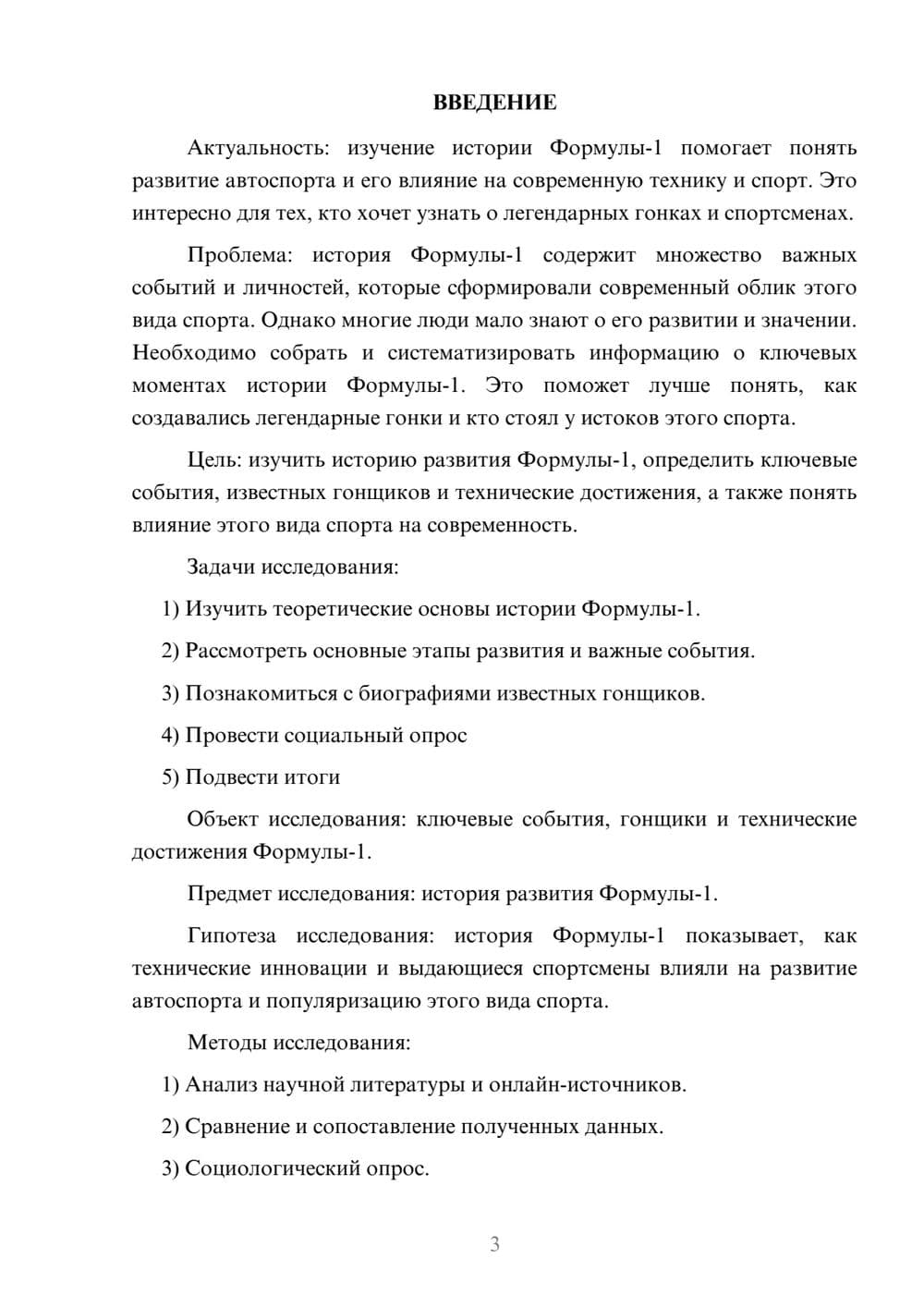 ВВЕДЕНИЕ

Актуальность: изучение истории Формулы-1 помогает понять развитие автоспорта и его влияние на современную технику и спорт. Это интересно для тех, кто хочет узнать о легендарных гонках и спортсменах.

Проблема: история Формулы-1 содержит множество важных событий и личностей, которые сформировали современный облик этого вида спорта. Однако многие люди мало знают о его развитии и значении. Необходимо собрать и систематизировать информацию о ключевых моментах истории Формулы-1. Это поможет лучше понять, как создавались легендарные гонки и кто стоял у истоков этого спорта.

Цель: изучить историю развития Формулы-1, определить ключевые события, известных гонщиков и технические достижения, а также понять влияние этого вида спорта на современность.

Задачи исследования:

1) Изучить теоретические основы истории Формулы-1.

2) Рассмотреть основные этапы развития и важные события.

3) Познакомиться с биографиями известных гонщиков.

4) Провести социальный опрос

5) Подвести итоги

Объект исследования: ключевые события, гонщики и технические достижения Формулы-1.

Предмет исследования: история развития Формулы-1.

Гипотеза исследования: история Формулы-1 показывает, как технические инновации и выдающиеся спортсмены влияли на развитие автоспорта и популяризацию этого вида спорта.

Методы исследования:

1) Анализ научной литературы и онлайн-источников.

2) Сравнение и сопоставление полученных данных.

3) Социологический опрос.

3